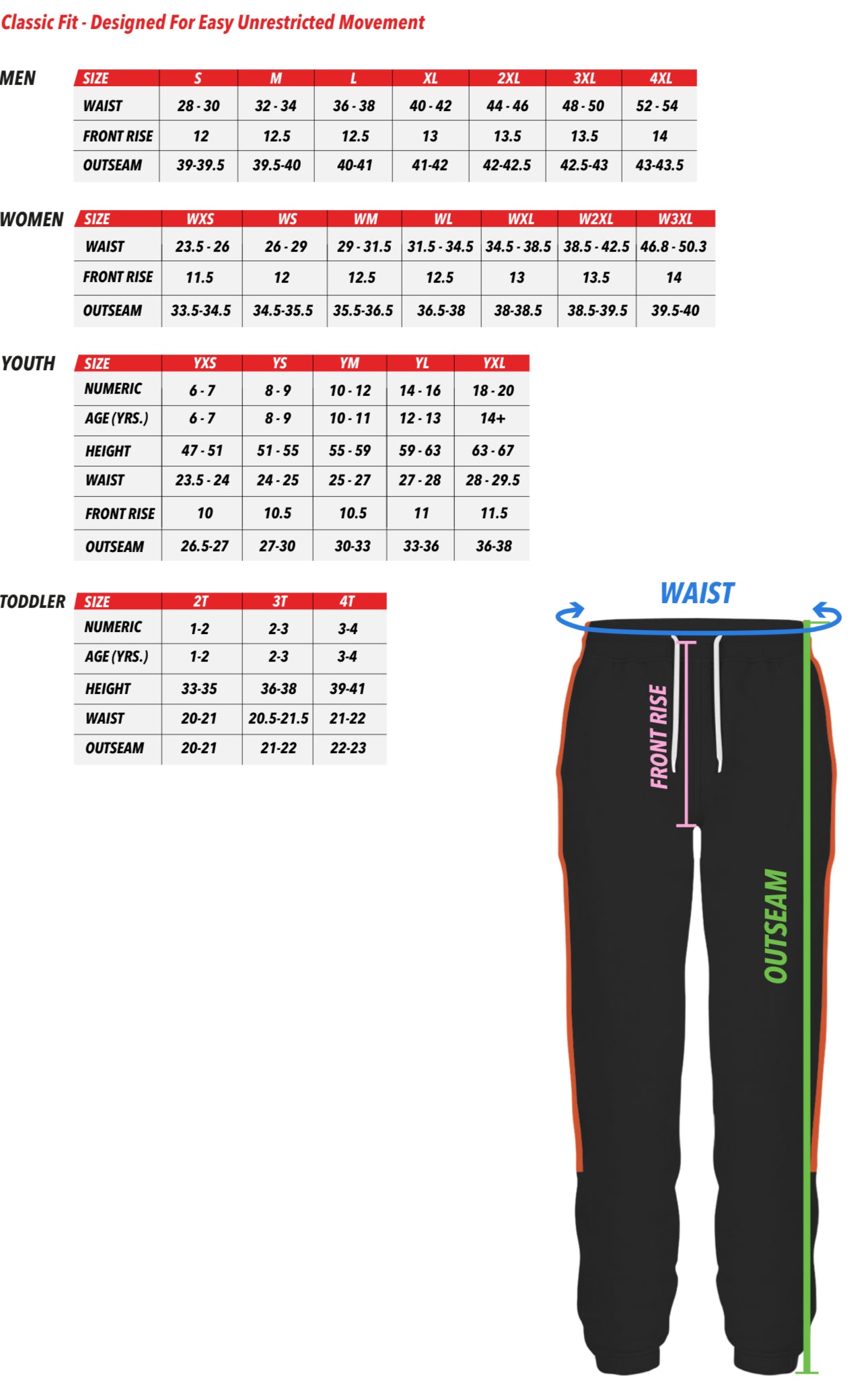 Classic Fit - Designed For Easy Unrestricted Movement

MEN

| SIZE | S | M | L | XL | 2XL | 3XL | 4XL |
|---|---|---|---|---|---|---|---|
| WAIST | 28 - 30 | 32 - 34 | 36 - 38 | 40 - 42 | 44 - 46 | 48 - 50 | 52 - 54 |
| FRONT RISE | 12 | 12.5 | 12.5 | 13 | 13.5 | 13.5 | 14 |
| OUTSEAM | 39-39.5 | 39.5-40 | 40-41 | 41-42 | 42-42.5 | 42.5-43 | 43-43.5 |

WOMEN

| SIZE | WXS | WS | WM | WL | WXL | W2XL | W3XL |
|---|---|---|---|---|---|---|---|
| WAIST | 23.5 - 26 | 26 - 29 | 29 - 31.5 | 31.5 - 34.5 | 34.5 - 38.5 | 38.5 - 42.5 | 46.8 - 50.3 |
| FRONT RISE | 11.5 | 12 | 12.5 | 12.5 | 13 | 13.5 | 14 |
| OUTSEAM | 33.5-34.5 | 34.5-35.5 | 35.5-36.5 | 36.5-38 | 38-38.5 | 38.5-39.5 | 39.5-40 |

YOUTH

| SIZE | YXS | YS | YM | YL | YXL |
|---|---|---|---|---|---|
| NUMERIC | 6 - 7 | 8 - 9 | 10 - 12 | 14 - 16 | 18 - 20 |
| AGE (YRS.) | 6 - 7 | 8 - 9 | 10 - 11 | 12 - 13 | 14+ |
| HEIGHT | 47 - 51 | 51 - 55 | 55 - 59 | 59 - 63 | 63 - 67 |
| WAIST | 23.5 - 24 | 24 - 25 | 25 - 27 | 27 - 28 | 28 - 29.5 |
| FRONT RISE | 10 | 10.5 | 10.5 | 11 | 11.5 |
| OUTSEAM | 26.5-27 | 27-30 | 30-33 | 33-36 | 36-38 |

TODDLER

| SIZE | 2T | 3T | 4T |
|---|---|---|---|
| NUMERIC | 1-2 | 2-3 | 3-4 |
| AGE (YRS.) | 1-2 | 2-3 | 3-4 |
| HEIGHT | 33-35 | 36-38 | 39-41 |
| WAIST | 20-21 | 20.5-21.5 | 21-22 |
| OUTSEAM | 20-21 | 21-22 | 22-23 |

WAIST
FRONT RISE
OUTSEAM